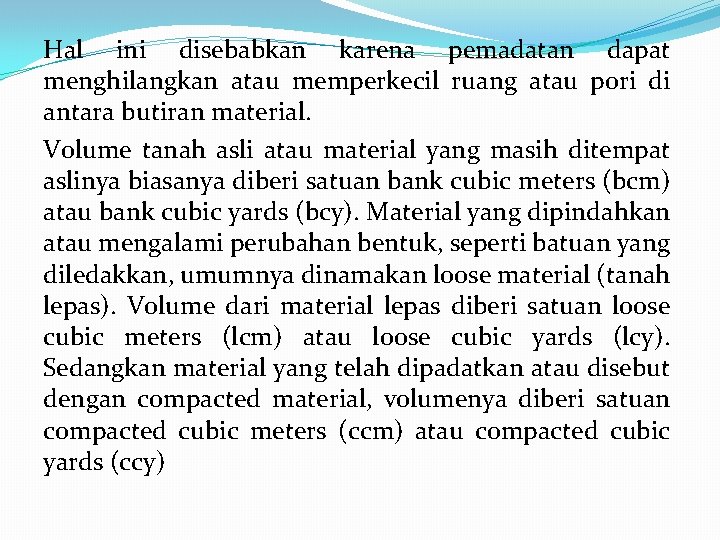 Hal ini disebabkan karena pemadatan dapat menghilangkan atau memperkecil ruang atau pori di antara butiran material.

Volume tanah asli atau material yang masih ditempat aslinya biasanya diberi satuan bank cubic meters (bcm) atau bank cubic yards (bcy). Material yang dipindahkan atau mengalami perubahan bentuk, seperti batuan yang diledakkan, umumnya dinamakan loose material (tanah lepas). Volume dari material lepas diberi satuan loose cubic meters (lcm) atau loose cubic yards (lcy). Sedangkan material yang telah dipadatkan atau disebut dengan compacted material, volumenya diberi satuan compacted cubic meters (ccm) atau compacted cubic yards (ccy)